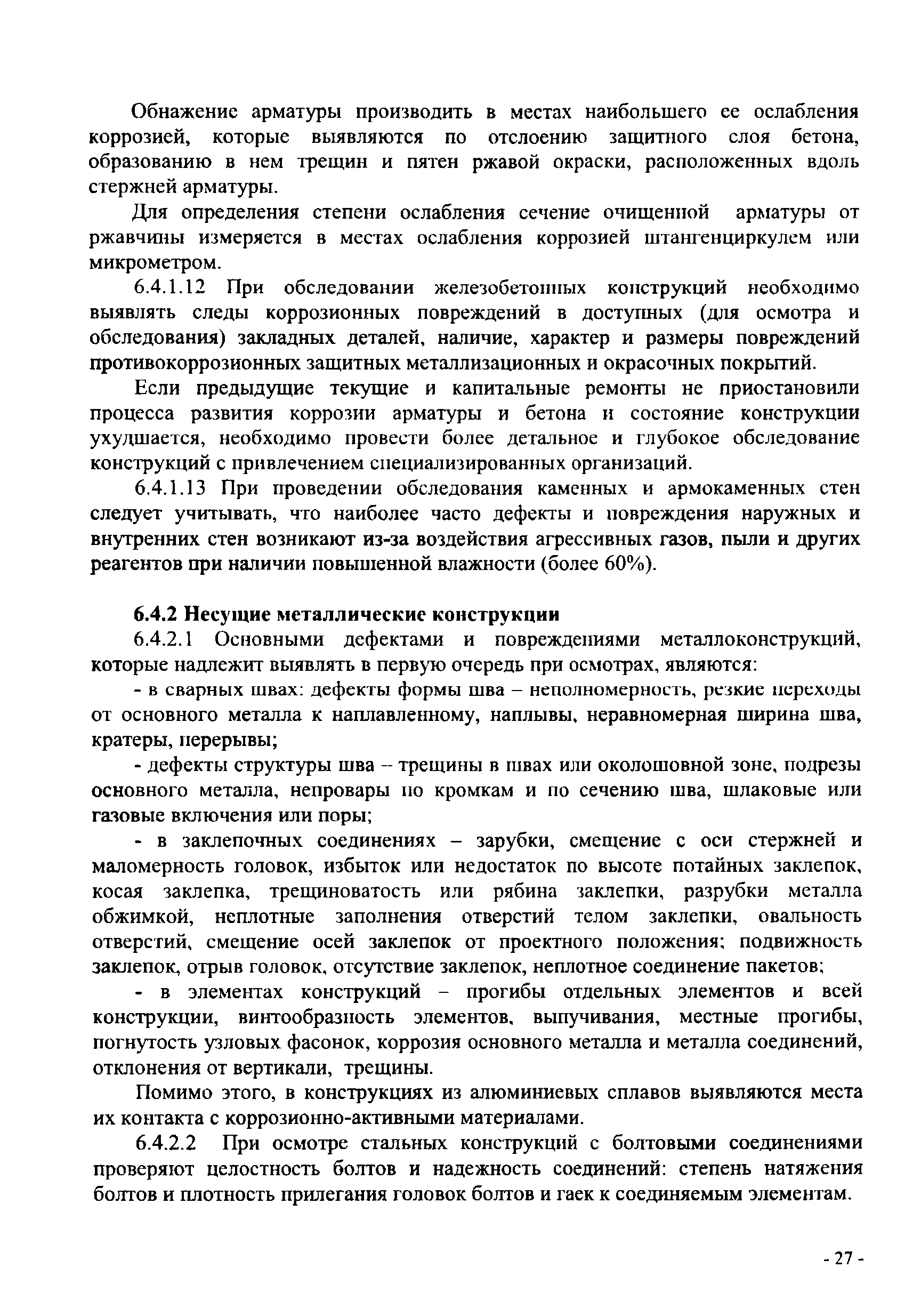 Обнажение арматуры производить в местах наибольшего ее ослабления коррозией, которые выявляются по отслоению защитного слоя бетона, образованию в нем трещин и пятен ржавой окраски, расположенных вдоль стержней арматуры.

Для определения степени ослабления сечение очищенной арматуры от ржавчины измеряется в местах ослабления коррозией штангенциркулем или микрометром.

6.4.1.12 При обследовании железобетонных конструкций необходимо выявлять следы коррозионных повреждений в доступных (для осмотра и обследования) закладных деталей, наличие, характер и размеры повреждений противокоррозионных защитных металлизационных и окрасочных покрытий.

Если предыдущие текущие и капитальные ремонты не приостановили процесса развития коррозии арматуры и бетона и состояние конструкции ухудшается, необходимо провести более детальное и глубокое обследование конструкций с привлечением специализированных организаций.

6.4.1.13 При проведении обследования каменных и армокаменных стен следует учитывать, что наиболее часто дефекты и повреждения наружных и внутренних стен возникают из-за воздействия агрессивных газов, пыли и других реагентов при наличии повышенной влажности (более 60%).

6.4.2 Несущие металлические конструкции

6.4.2.1 Основными дефектами и повреждениями металлоконструкций, которые надлежит выявлять в первую очередь при осмотрах, являются:

- в сварных швах: дефекты формы шва – неполномерность, резкие переходы от основного металла к наплавленному, наплывы, неравномерная ширина шва, кратеры, перерывы;

- дефекты структуры шва – трещины в швах или околошовной зоне, подрезы основного металла, непровары по кромкам и по сечению шва, шлаковые или газовые включения или поры;

- в заклепочных соединениях – зарубки, смещение с оси стержней и маломерность головок, избыток или недостаток по высоте потайных заклепок, косая заклепка, трещиноватость или рябина заклепки, разрубки металла обжимкой, неплотные заполнения отверстий телом заклепки, овальность отверстий, смещение осей заклепок от проектного положения; подвижность заклепок, отрыв головок, отсутствие заклепок, неплотное соединение пакетов;

- в элементах конструкций – прогибы отдельных элементов и всей конструкции, винтообразность элементов, выпучивания, местные прогибы, погнутость узловых фасонок, коррозия основного металла и металла соединений, отклонения от вертикали, трещины.

Помимо этого, в конструкциях из алюминиевых сплавов выявляются места их контакта с коррозионно-активными материалами.

6.4.2.2 При осмотре стальных конструкций с болтовыми соединениями проверяют целостность болтов и надежность соединений: степень натяжения болтов и плотность прилегания головок болтов и гаек к соединяемым элементам.

- 27 -